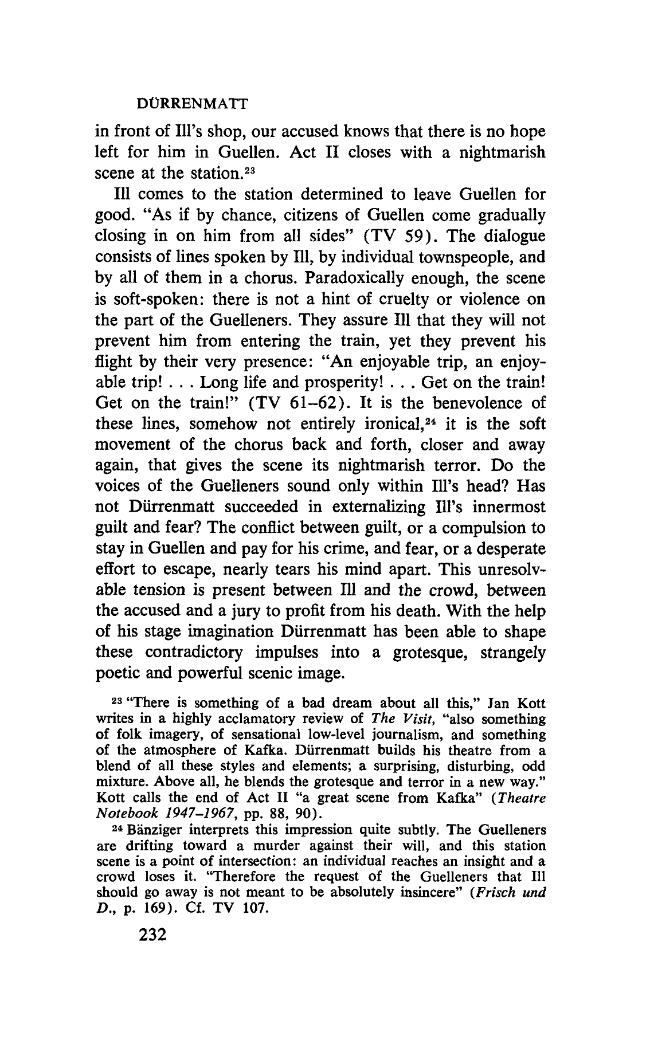 DÜRRENMATT

in front of Ill's shop, our accused knows that there is no hope left for him in Guellen. Act II closes with a nightmarish scene at the station.$^{23}$

Ill comes to the station determined to leave Guellen for good. "As if by chance, citizens of Guellen come gradually closing in on him from all sides" (TV 59). The dialogue consists of lines spoken by Ill, by individual townspeople, and by all of them in a chorus. Paradoxically enough, the scene is soft-spoken: there is not a hint of cruelty or violence on the part of the Guelleners. They assure Ill that they will not prevent him from entering the train, yet they prevent his flight by their very presence: "An enjoyable trip, an enjoyable trip! . . . Long life and prosperity! . . . Get on the train! Get on the train!" (TV 61–62). It is the benevolence of these lines, somehow not entirely ironical,$^{24}$ it is the soft movement of the chorus back and forth, closer and away again, that gives the scene its nightmarish terror. Do the voices of the Guelleners sound only within Ill's head? Has not Dürrenmatt succeeded in externalizing Ill's innermost guilt and fear? The conflict between guilt, or a compulsion to stay in Guellen and pay for his crime, and fear, or a desperate effort to escape, nearly tears his mind apart. This unresolvable tension is present between Ill and the crowd, between the accused and a jury to profit from his death. With the help of his stage imagination Dürrenmatt has been able to shape these contradictory impulses into a grotesque, strangely poetic and powerful scenic image.

$^{23}$ "There is something of a bad dream about all this," Jan Kott writes in a highly acclamatory review of The Visit, "also something of folk imagery, of sensational low-level journalism, and something of the atmosphere of Kafka. Dürrenmatt builds his theatre from a blend of all these styles and elements; a surprising, disturbing, odd mixture. Above all, he blends the grotesque and terror in a new way." Kott calls the end of Act II "a great scene from Kafka" (Theatre Notebook 1947–1967, pp. 88, 90).

$^{24}$ Bänziger interprets this impression quite subtly. The Guelleners are drifting toward a murder against their will, and this station scene is a point of intersection: an individual reaches an insight and a crowd loses it. "Therefore the request of the Guelleners that Ill should go away is not meant to be absolutely insincere" (Frisch und D., p. 169). Cf. TV 107.

232